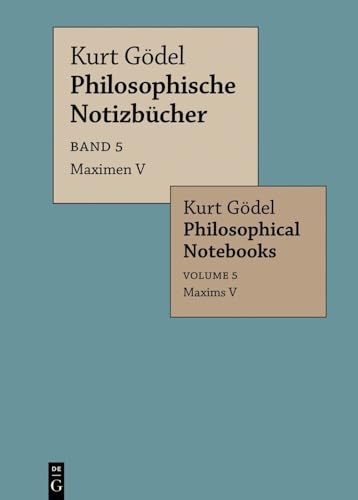 Kurt Gödel
Philosophische Notizbücher
BAND 5
Maximen V

Kurt Gödel
Philosophical Notebooks
VOLUME 5
Maxims V

DE
G